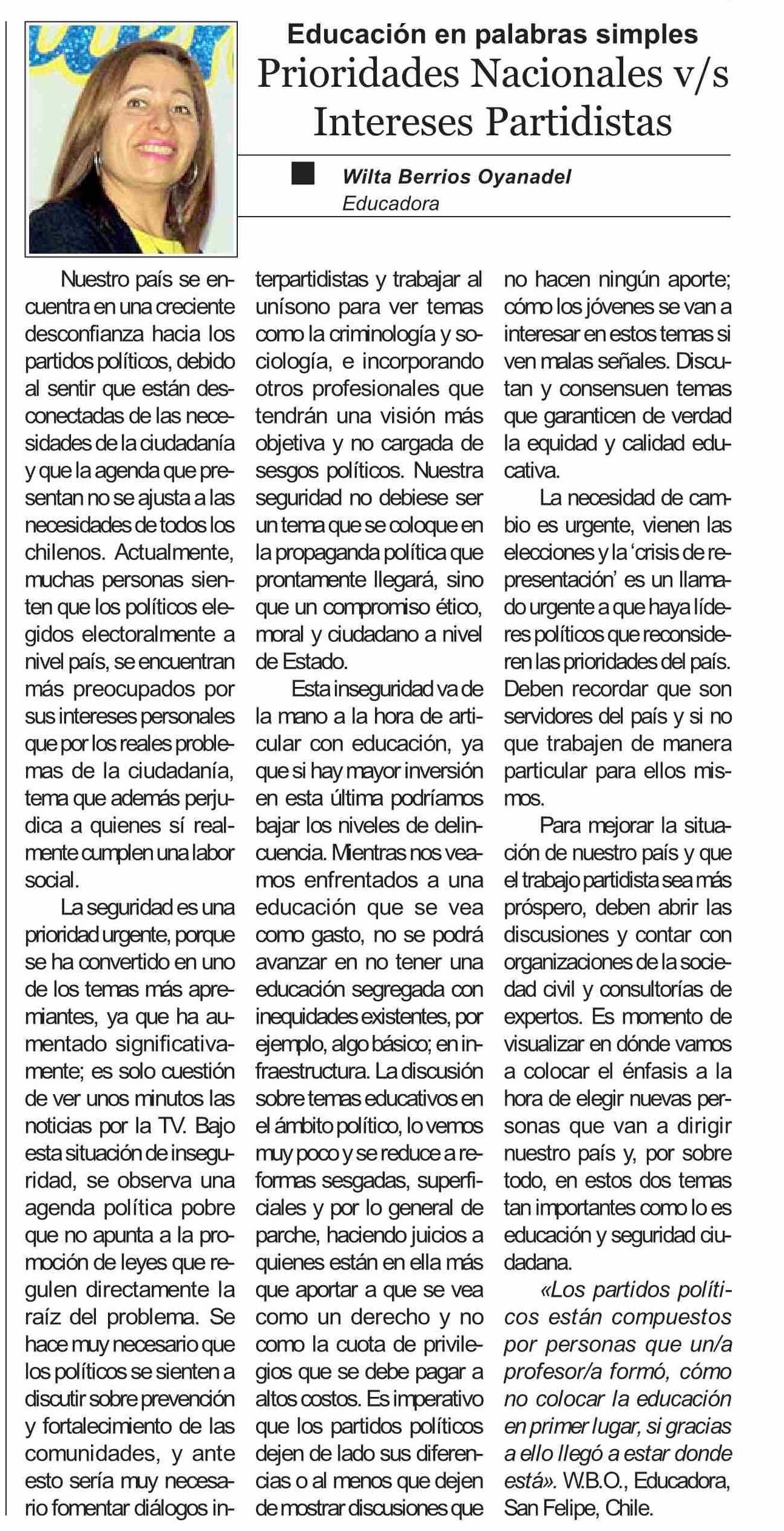 Educación en palabras simples
Prioridades Nacionales v/s Intereses Partidistas

Wilta Berrios Oyanadel
Educadora

Nuestro país se encuentra en una creciente desconfianza hacia los partidos políticos, debido al sentir que están desconectadas de las necesidades de la ciudadanía y que la agenda que presentan no se ajusta a las necesidades de todos los chilenos. Actualmente, muchas personas sienten que los políticos elegidos electoralmente a nivel país, se encuentran más preocupados por sus intereses personales que por los reales problemas de la ciudadanía, tema que además perjudica a quienes sí realmente cumplen una labor social.

La seguridad es una prioridad urgente, porque se ha convertido en uno de los temas más apremiantes, ya que ha aumentado significativamente; es solo cuestión de ver unos minutos las noticias por la TV. Bajo esta situación de inseguridad, se observa una agenda política pobre que no apunta a la promoción de leyes que regulen directamente la raíz del problema. Se hace muy necesario que los políticos se sienten a discutir sobre prevención y fortalecimiento de las comunidades, y ante esto sería muy necesario fomentar diálogos interpartidistas y trabajar al unísono para ver temas como la criminología y sociología, e incorporando otros profesionales que tendrán una visión más objetiva y no cargada de sesgos políticos. Nuestra seguridad no debiese ser un tema que se coloque en la propaganda política que prontamente llegará, sino que un compromiso ético, moral y ciudadano a nivel de Estado.

Esta inseguridad va de la mano a la hora de articular con educación, ya que si hay mayor inversión en esta última podríamos bajar los niveles de delincuencia. Mientras nos veamos enfrentados a una educación que se vea como gasto, no se podrá avanzar en no tener una educación segregada con inequidades existentes, por ejemplo, algo básico; en infraestructura. La discusión sobre temas educativos en el ámbito político, lo vemos muy poco y se reduce a reformas sesgadas, superficiales y por lo general de parche, haciendo juicios a quienes están en ella más que aportar a que se vea como un derecho y no como la cuota de privilegios que se debe pagar a altos costos. Es imperativo que los partidos políticos dejen de lado sus diferencias o al menos que dejen de mostrar discusiones que no hacen ningún aporte; cómo los jóvenes se van a interesar en estos temas si ven malas señales. Discutan y consensuen temas que garanticen de verdad la equidad y calidad educativa.

La necesidad de cambio es urgente, vienen las elecciones y la 'crisis de representación' es un llamado urgente a que haya líderes políticos que reconsideren las prioridades del país. Deben recordar que son servidores del país y si no que trabajen de manera particular para ellos mismos.

Para mejorar la situación de nuestro país y que el trabajo partidista sea más próspero, deben abrir las discusiones y contar con organizaciones de la sociedad civil y consultorías de expertos. Es momento de visualizar en dónde vamos a colocar el énfasis a la hora de elegir nuevas personas que van a dirigir nuestro país y, por sobre todo, en estos dos temas tan importantes como lo es educación y seguridad ciudadana.

«Los partidos políticos están compuestos por personas que un/a profesor/a formó, cómo no colocar la educación en primer lugar, si gracias a ello llegó a estar donde está». W.B.O., Educadora, San Felipe, Chile.